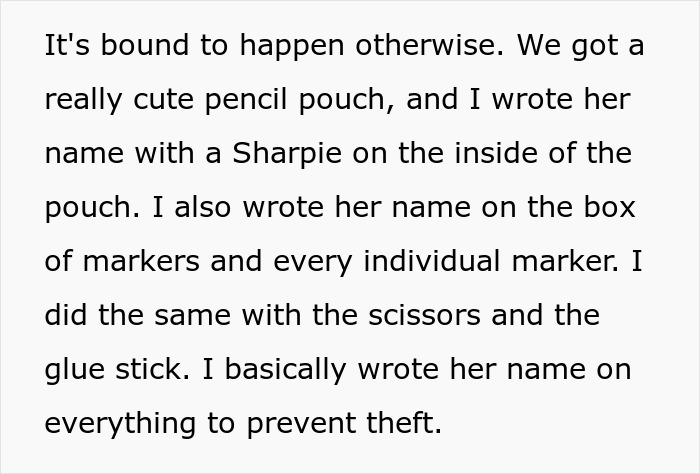 It's bound to happen otherwise. We got a really cute pencil pouch, and I wrote her name with a Sharpie on the inside of the pouch. I also wrote her name on the box of markers and every individual marker. I did the same with the scissors and the glue stick. I basically wrote her name on everything to prevent theft.